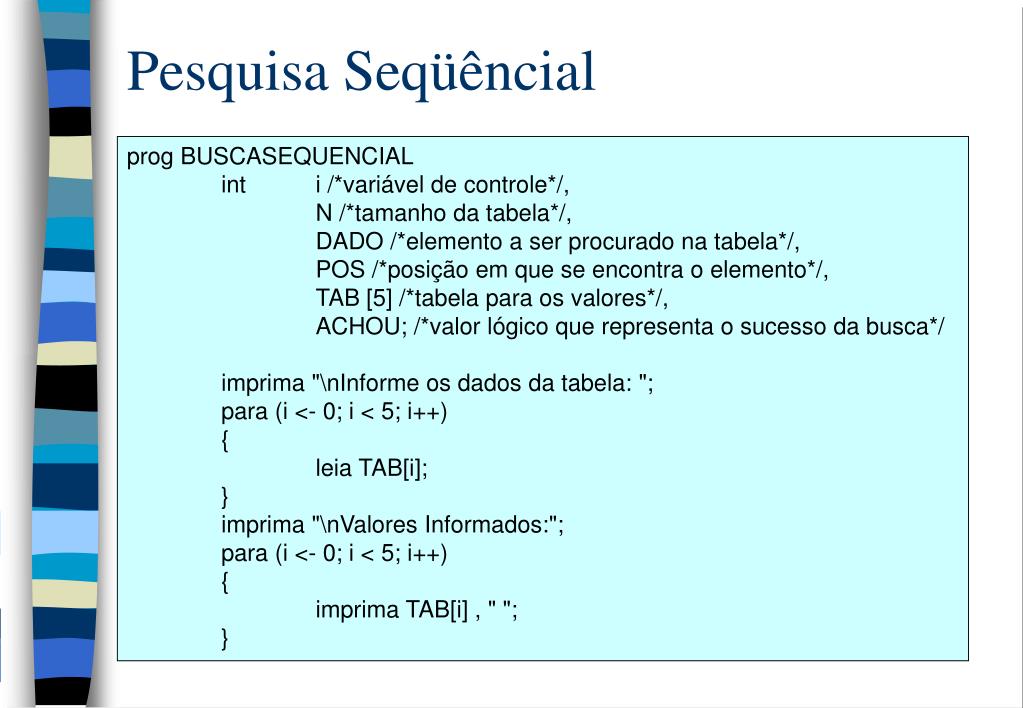 Pesquisa Seqüêncial

prog BUSCASEQUENCIAL
int i /*variável de controle*/,
N /*tamanho da tabela*/,
DADO /*elemento a ser procurado na tabela*/,
POS /*posição em que se encontra o elemento*/,
TAB [5] /*tabela para os valores*/,
ACHOU; /*valor lógico que representa o sucesso da busca*/

imprima "\nInforme os dados da tabela: ";
para (i <- 0; i < 5; i++)
{
leia TAB[i];
}
imprima "\nValores Informados:";
para (i <- 0; i < 5; i++)
{
imprima TAB[i] , " ";
}